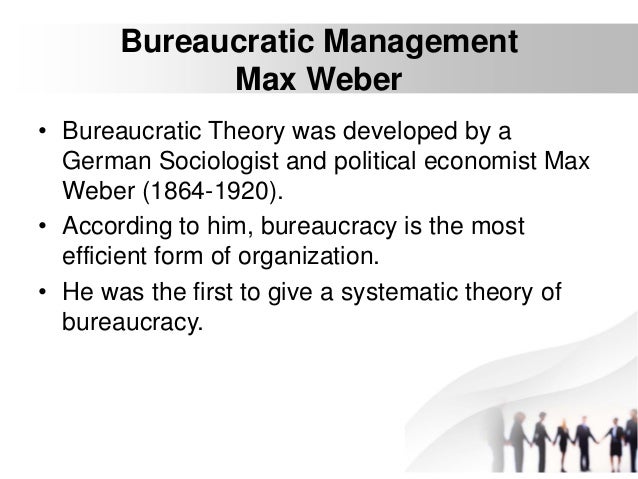 Bureaucratic Management
Max Weber

• Bureaucratic Theory was developed by a German Sociologist and political economist Max Weber (1864-1920).
• According to him, bureaucracy is the most efficient form of organization.
• He was the first to give a systematic theory of bureaucracy.